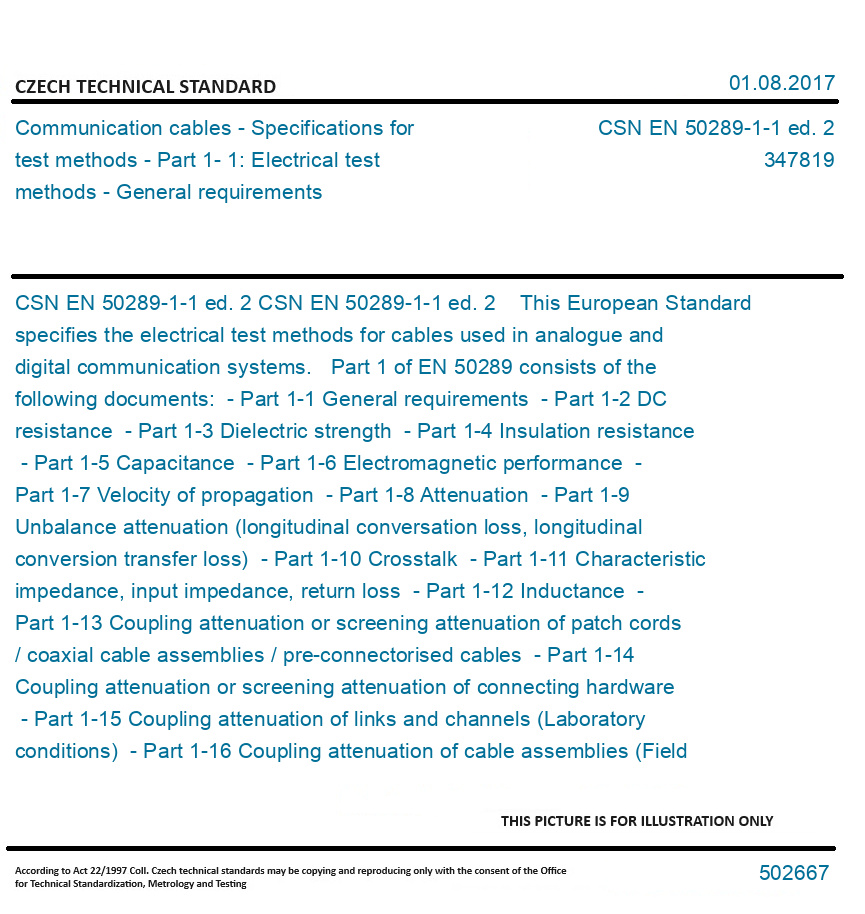 CZECH TECHNICAL STANDARD

01.08.2017

Communication cables - Specifications for test methods - Part 1- 1: Electrical test methods - General requirements

CSN EN 50289-1-1 ed. 2
347819

CSN EN 50289-1-1 ed. 2 CSN EN 50289-1-1 ed. 2 This European Standard specifies the electrical test methods for cables used in analogue and digital communication systems. Part 1 of EN 50289 consists of the following documents: - Part 1-1 General requirements - Part 1-2 DC resistance - Part 1-3 Dielectric strength - Part 1-4 Insulation resistance - Part 1-5 Capacitance - Part 1-6 Electromagnetic performance - Part 1-7 Velocity of propagation - Part 1-8 Attenuation - Part 1-9 Unbalance attenuation (longitudinal conversation loss, longitudinal conversion transfer loss) - Part 1-10 Crosstalk - Part 1-11 Characteristic impedance, input impedance, return loss - Part 1-12 Inductance - Part 1-13 Coupling attenuation or screening attenuation of patch cords / coaxial cable assemblies / pre-connectorised cables - Part 1-14 Coupling attenuation or screening attenuation of connecting hardware - Part 1-15 Coupling attenuation of links and channels (Laboratory conditions) - Part 1-16 Coupling attenuation of cable assemblies (Field

THIS PICTURE IS FOR ILLUSTRATION ONLY

According to Act 22/1997 Coll. Czech technical standards may be copying and reproducing only with the consent of the Office for Technical Standardization, Metrology and Testing

502667